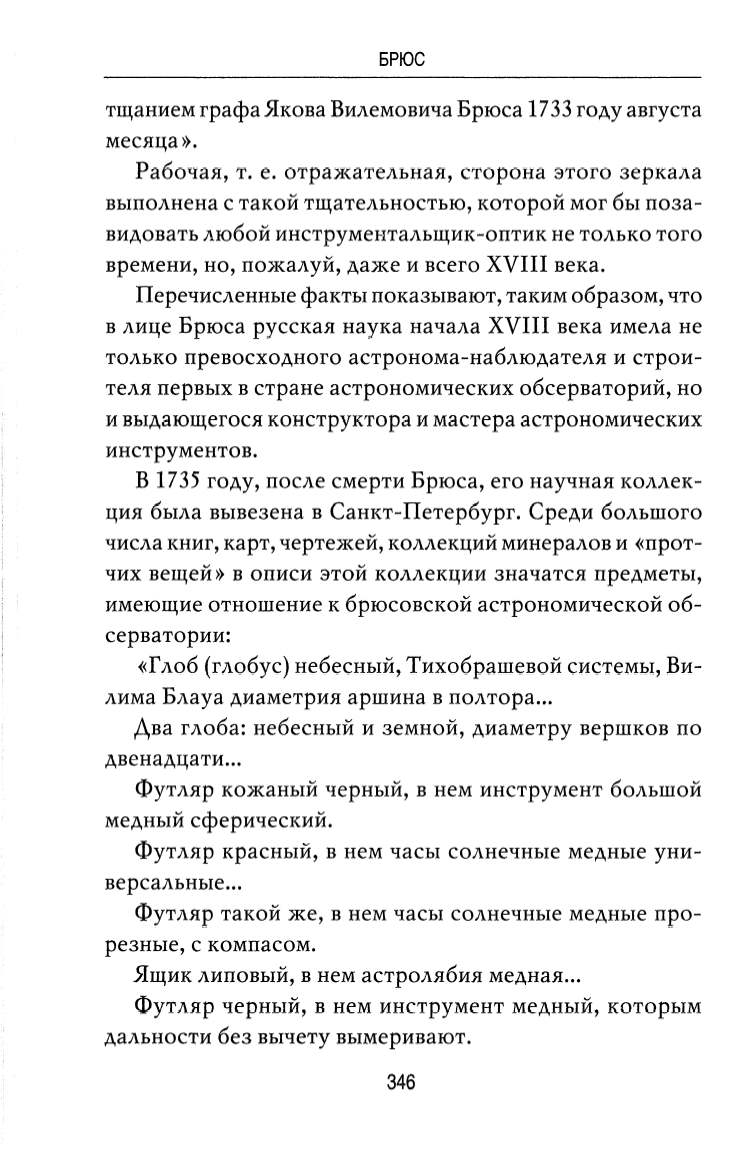 БРЮС

тщанием графа Якова Вилемовича Брюса 1733 году августа месяца».

Рабочая, т. е. отражательная, сторона этого зеркала выполнена с такой тщательностью, которой мог бы позавидовать любой инструментальщик-оптик не только того времени, но, пожалуй, даже и всего XVIII века.

Перечисленные факты показывают, таким образом, что в лице Брюса русская наука начала XVIII века имела не только превосходного астронома-наблюдателя и строителя первых в стране астрономических обсерваторий, но и выдающегося конструктора и мастера астрономических инструментов.

В 1735 году, после смерти Брюса, его научная коллекция была вывезена в Санкт-Петербург. Среди большого числа книг, карт, чертежей, коллекций минералов и «протчих вещей» в описи этой коллекции значатся предметы, имеющие отношение к брюсовской астрономической обсерватории:

«Глоб (глобус) небесный, Тихобрашевой системы, Вилима Блауа диаметрия аршина в полтора...

Два глоба: небесный и земной, диаметру вершков по двенадцати...

Футляр кожаный черный, в нем инструмент большой медный сферический.

Футляр красный, в нем часы солнечные медные универсальные...

Футляр такой же, в нем часы солнечные медные прорезные, с компасом.

Ящик липовый, в нем астролябия медная...

Футляр черный, в нем инструмент медный, которым дальности без вычету вымеривают.

346